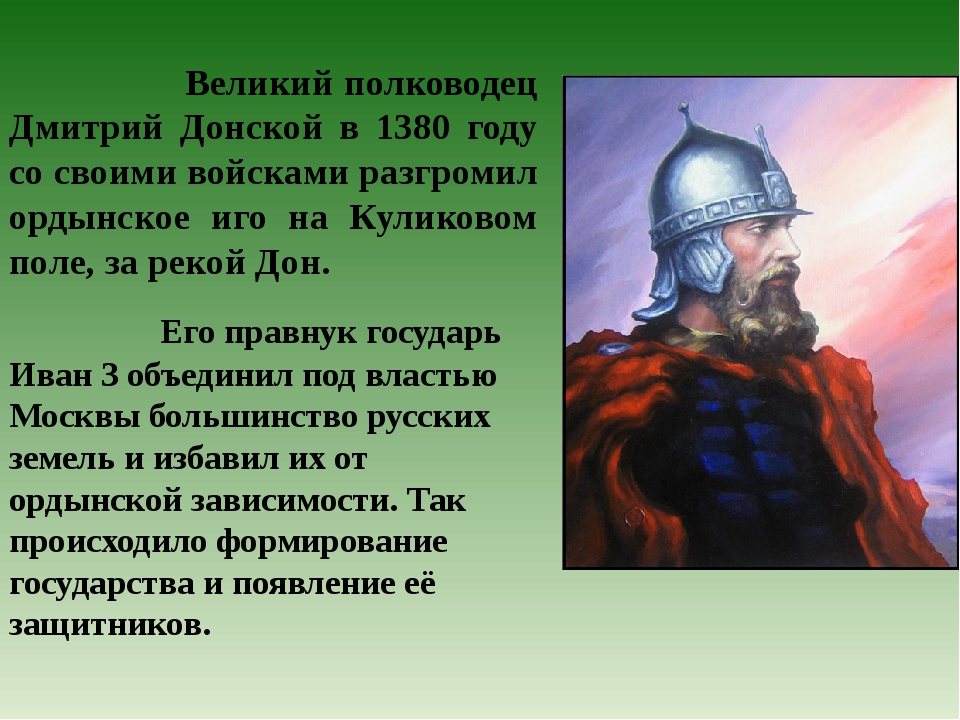 Великий полководец Дмитрий Донской в 1380 году со своими войсками разгромил ордынское иго на Куликовом поле, за рекой Дон.

Его правнук государь Иван 3 объединил под властью Москвы большинство русских земель и избавил их от ордынской зависимости. Так происходило формирование государства и появление её защитников.